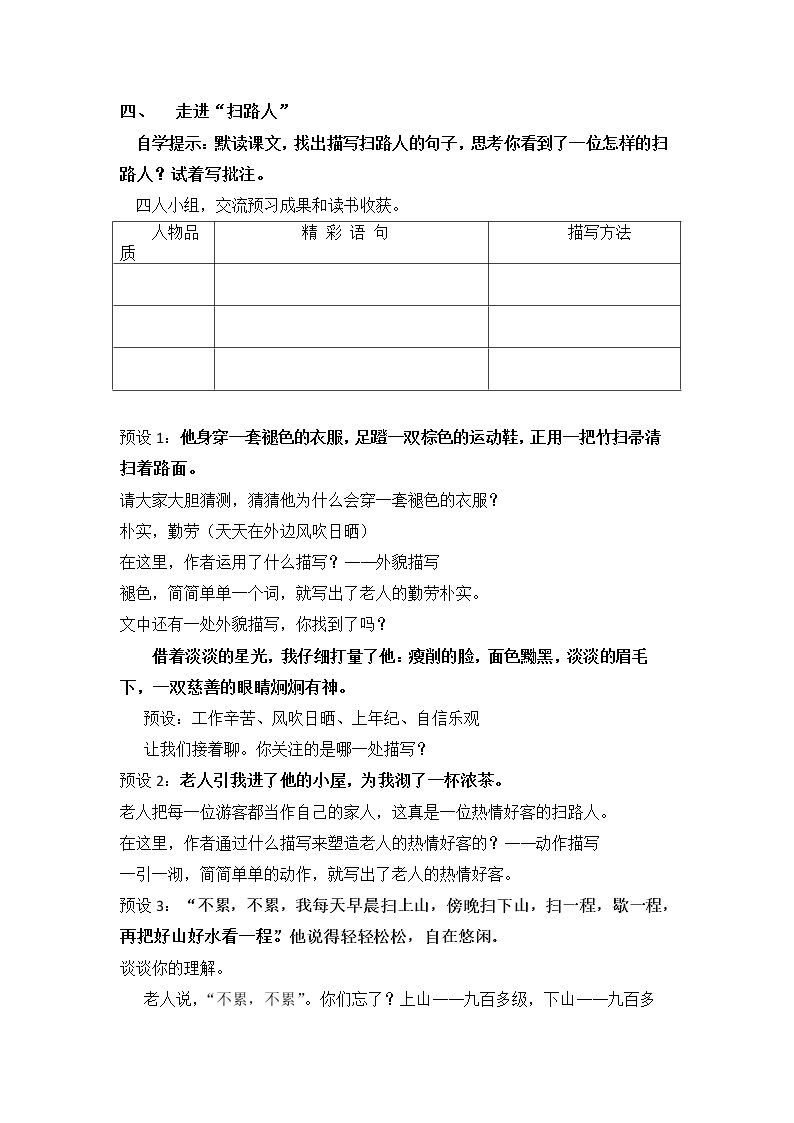 四、 走进“扫路人”

自学提示：默读课文，找出描写扫路人的句子，思考你看到了一位怎样的扫路人？试着写批注。

四人小组，交流预习成果和读书收获。

| 人物品质 | 精彩语句 | 描写方法 |
|---|---|---|
|  |  |  |
|  |  |  |
|  |  |  |

预设1：他身穿一套褪色的衣服，足蹬一双棕色的运动鞋，正用一把竹扫帚清扫着路面。

请大家大胆猜测，猜猜他为什么会穿一套褪色的衣服？

朴实，勤劳（天天在外边风吹日晒）

在这里，作者运用了什么描写？——外貌描写

褪色，简简单单一个词，就写出了老人的勤劳朴实。

文中还有一处外貌描写，你找到了吗？

借着淡淡的星光，我仔细打量了他：瘦削的脸，面色黝黑，淡淡的眉毛下，一双慈善的眼睛炯炯有神。

预设：工作辛苦、风吹日晒、上年纪、自信乐观

让我们接着聊。你关注的是哪一处描写？

预设2：老人引我进了他的小屋，为我沏了一杯浓茶。

老人把每一位游客都当作自己的家人，这真是一位热情好客的扫路人。

在这里，作者通过什么描写来塑造老人的热情好客的？——动作描写

一引一沏，简简单单的动作，就写出了老人的热情好客。

预设3：“不累，不累，我每天早晨扫上山，傍晚扫下山，扫一程，歇一程，再把好山好水看一程。”他说得轻轻松松，自在悠闲。

谈谈你的理解。

老人说，“不累，不累”。你们忘了？上山——九百多级，下山——九百多